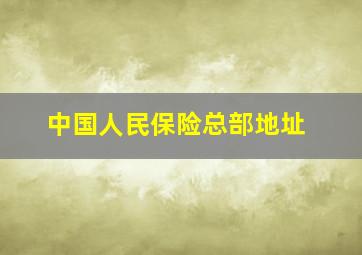 中国人民保险总部地址